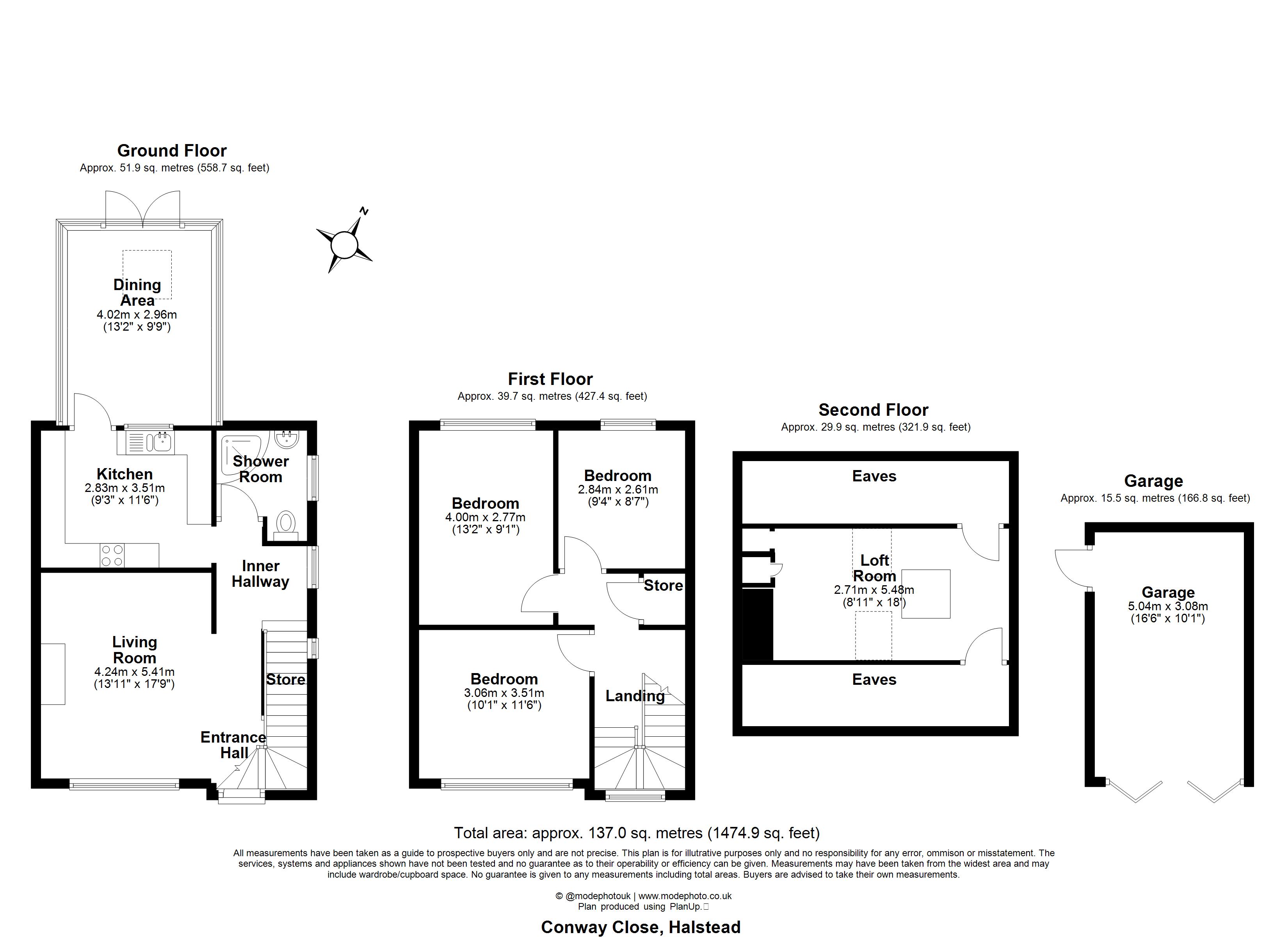 Ground Floor
Approx. 51.9 sq. metres (558.7 sq. feet)

N

Dining Area
4.02m x 2.96m
(13'2" x 9'9")

Kitchen
2.83m x 3.51m
(9'3" x 11'6")

Shower Room

Inner Hallway

Living Room
4.24m x 5.41m
(13'11" x 17'9")

Store

Entrance Hall

First Floor
Approx. 39.7 sq. metres (427.4 sq. feet)

Bedroom
4.00m x 2.77m
(13'2" x 9'1")

Bedroom
2.84m x 2.61m
(9'4" x 8'7")

Store

Bedroom
3.06m x 3.51m
(10'1" x 11'6")

Landing

Second Floor
Approx. 29.9 sq. metres (321.9 sq. feet)

Eaves

Loft Room
2.71m x 5.48m
(8'11" x 18')

Eaves

Garage
Approx. 15.5 sq. metres (166.8 sq. feet)

Garage
5.04m x 3.08m
(16'6" x 10'1")

Total area: approx. 137.0 sq. metres (1474.9 sq. feet)

All measurements have been taken as a guide to prospective buyers only and are not precise. This plan is for illutrative purposes only and no responsibility for any error, ommison or misstatement. The services, systems and appliances shown have not been tested and no guarantee as to their operability or efficiency can be given. Measurements may have been taken from the widest area and may include wardrobe/cupboard space. No guarantee is given to any measurements including total areas. Buyers are advised to take their own measurements.

© @modephotouk | www.modephoto.co.uk
Plan produced using PlanUp.

Conway Close, Halstead